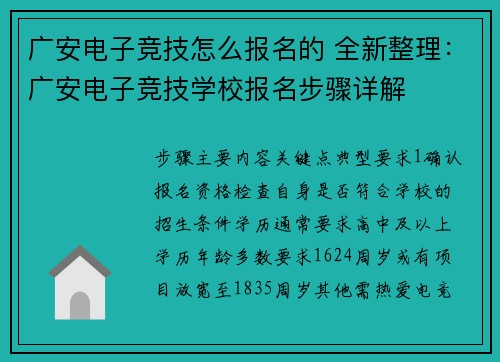 广安电子竞技怎么报名的 全新整理：广安电子竞技学校报名步骤详解

步骤主要内容关键点典型要求1确认报名资格检查自身是否符合学校的招生条件学历通常要求高中及以上学历年龄多数要求1624周岁或有项目放宽至1835周岁其他需热爱电竞